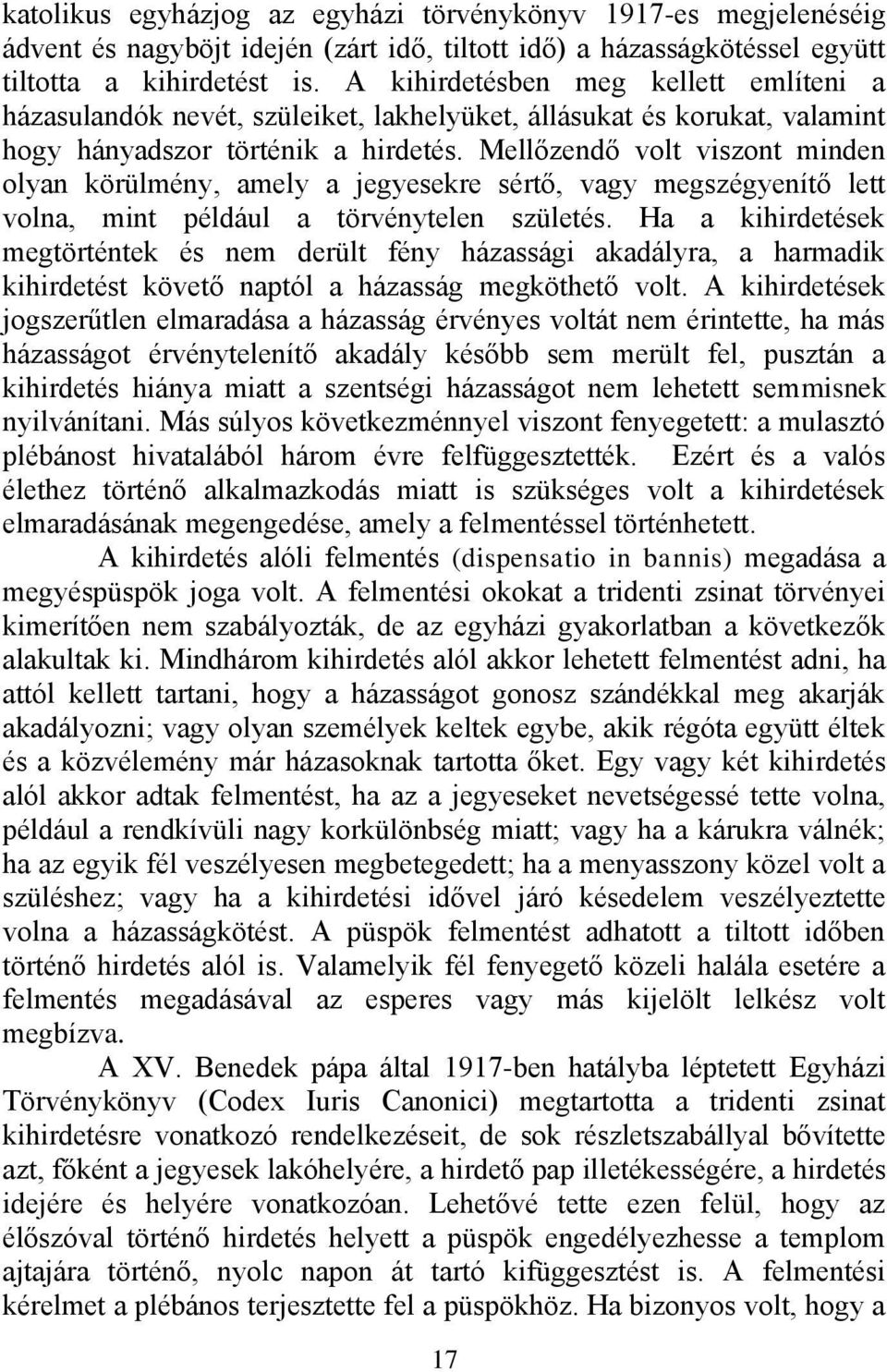 katolikus egyházjog az egyházi törvénykönyv 1917-es megjelenéséig ádvent és nagyböjt idején (zárt idő, tiltott idő) a házasságkötéssel együtt tiltotta a kihirdetést is. A kihirdetésben meg kellett említeni a házasulandók nevét, szüleiket, lakhelyüket, állásukat és korukat, valamint hogy hányadszor történik a hirdetés. Mellőzendő volt viszont minden olyan körülmény, amely a jegyesekre sértő, vagy megszégyenítő lett volna, mint például a törvénytelen születés. Ha a kihirdetések megtörténtek és nem derült fény házassági akadályra, a harmadik kihirdetést követő naptól a házasság megköthető volt. A kihirdetések jogszerűtlen elmaradása a házasság érvényes voltát nem érintette, ha más házasságot érvénytelenítő akadály később sem merült fel, pusztán a kihirdetés hiánya miatt a szentségi házasságot nem lehetett semmisnek nyilvánítani. Más súlyos következménnyel viszont fenyegetett: a mulasztó plébánost hivatalából három évre felfüggesztették. Ezért és a valós élethez történő alkalmazkodás miatt is szükséges volt a kihirdetések elmaradásának megengedése, amely a felmentéssel történhetett.

A kihirdetés alóli felmentés (dispensatio in bannis) megadása a megyéspüspök joga volt. A felmentési okokat a tridenti zsinat törvényei kimerítően nem szabályozták, de az egyházi gyakorlatban a következők alakultak ki. Mindhárom kihirdetés alól akkor lehetett felmentést adni, ha attól kellett tartani, hogy a házasságot gonosz szándékkal meg akarják akadályozni; vagy olyan személyek keltek egybe, akik régóta együtt éltek és a közvélemény már házasoknak tartotta őket. Egy vagy két kihirdetés alól akkor adtak felmentést, ha az a jegyeseket nevetségessé tette volna, például a rendkívüli nagy korkülönbség miatt; vagy ha a kárukra válnék; ha az egyik fél veszélyesen megbetegedett; ha a menyasszony közel volt a szüléshez; vagy ha a kihirdetési idővel járó késedelem veszélyeztette volna a házasságkötést. A püspök felmentést adhatott a tiltott időben történő hirdetés alól is. Valamelyik fél fenyegető közeli halála esetére a felmentés megadásával az esperes vagy más kijelölt lelkész volt megbízva.

A XV. Benedek pápa által 1917-ben hatályba léptetett Egyházi Törvénykönyv (Codex Iuris Canonici) megtartotta a tridenti zsinat kihirdetésre vonatkozó rendelkezéseit, de sok részletszabállyal bővítette azt, főként a jegyesek lakóhelyére, a hirdető pap illetékességére, a hirdetés idejére és helyére vonatkozóan. Lehetővé tette ezen felül, hogy az élőszóval történő hirdetés helyett a püspök engedélyezhesse a templom ajtajára történő, nyolc napon át tartó kifüggesztést is. A felmentési kérelmet a plébános terjesztette fel a püspökhöz. Ha bizonyos volt, hogy a

17